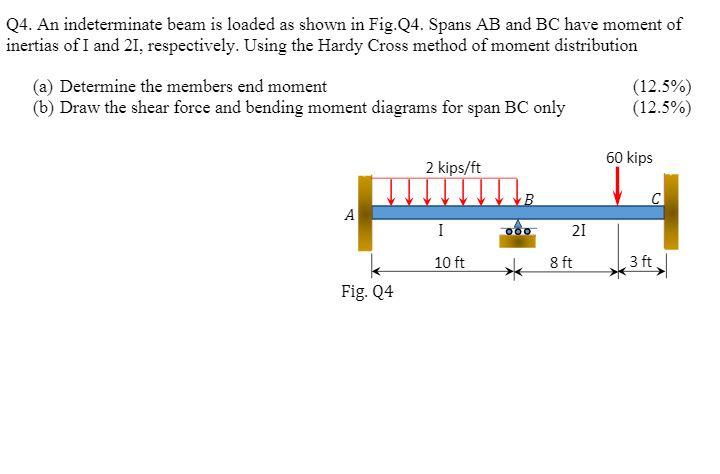 Q4. An indeterminate beam is loaded as shown in Fig.Q4. Spans AB and BC have moment of inertias of I and 2I, respectively. Using the Hardy Cross method of moment distribution

(a) Determine the members end moment (12.5%)
(b) Draw the shear force and bending moment diagrams for span BC only (12.5%)

2 kips/ft
60 kips
A
B
C
I
2I
10 ft
8 ft
3 ft
Fig. Q4